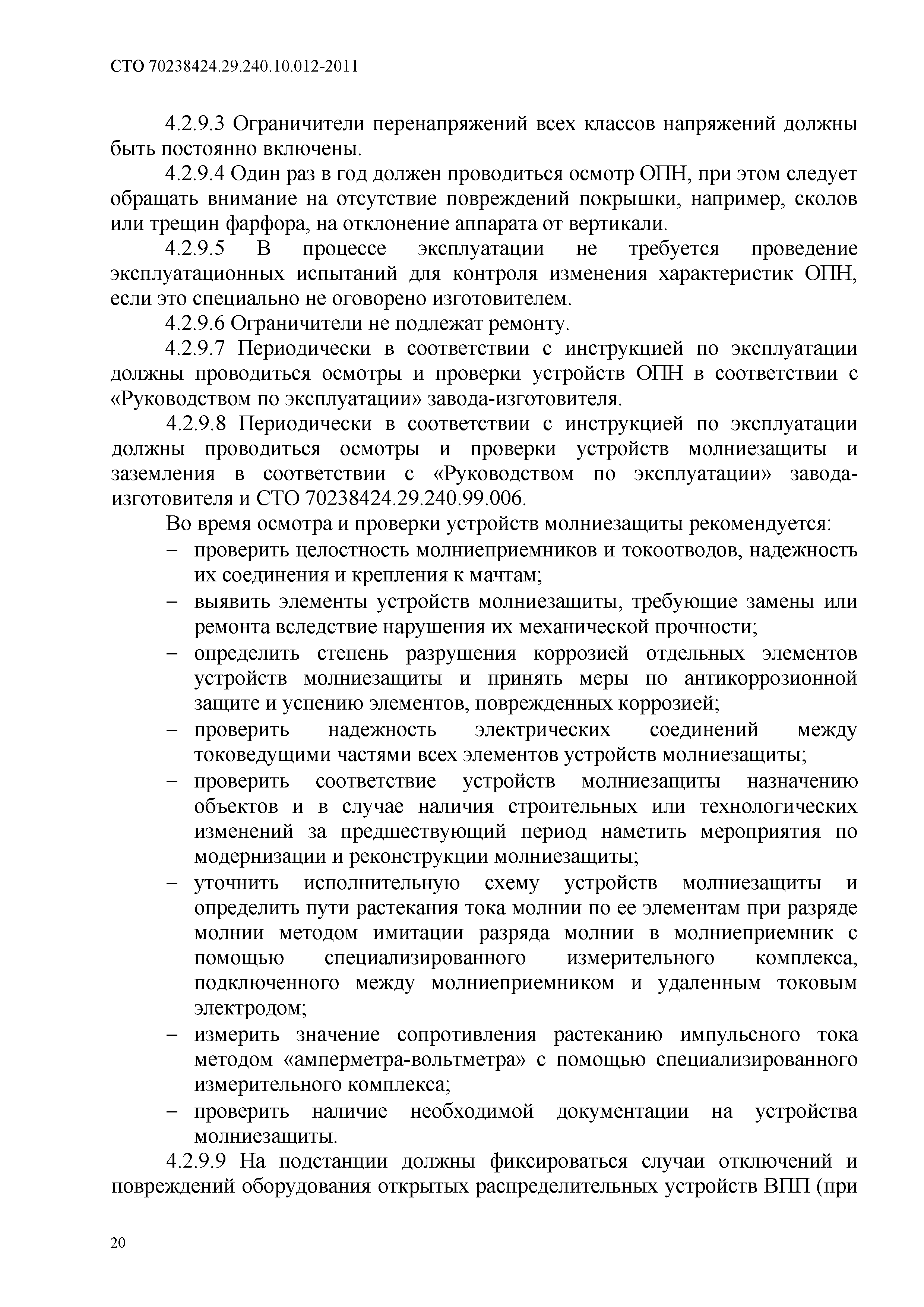 СТО 70238424.29.240.10.012-2011

4.2.9.3 Ограничители перенапряжений всех классов напряжений должны быть постоянно включены.

4.2.9.4 Один раз в год должен проводиться осмотр ОПН, при этом следует обращать внимание на отсутствие повреждений покрышки, например, сколов или трещин фарфора, на отклонение аппарата от вертикали.

4.2.9.5 В процессе эксплуатации не требуется проведение эксплуатационных испытаний для контроля изменения характеристик ОПН, если это специально не оговорено изготовителем.

4.2.9.6 Ограничители не подлежат ремонту.

4.2.9.7 Периодически в соответствии с инструкцией по эксплуатации должны проводиться осмотры и проверки устройств ОПН в соответствии с «Руководством по эксплуатации» завода-изготовителя.

4.2.9.8 Периодически в соответствии с инструкцией по эксплуатации должны проводиться осмотры и проверки устройств молниезащиты и заземления в соответствии с «Руководством по эксплуатации» завода-изготовителя и СТО 70238424.29.240.99.006.

Во время осмотра и проверки устройств молниезащиты рекомендуется:

– проверить целостность молниеприемников и токоотводов, надежность их соединения и крепления к мачтам;

– выявить элементы устройств молниезащиты, требующие замены или ремонта вследствие нарушения их механической прочности;

– определить степень разрушения коррозией отдельных элементов устройств молниезащиты и принять меры по антикоррозионной защите и успению элементов, поврежденных коррозией;

– проверить надежность электрических соединений между токоведущими частями всех элементов устройств молниезащиты;

– проверить соответствие устройств молниезащиты назначению объектов и в случае наличия строительных или технологических изменений за предшествующий период наметить мероприятия по модернизации и реконструкции молниезащиты;

– уточнить исполнительную схему устройств молниезащиты и определить пути растекания тока молнии по ее элементам при разряде молнии методом имитации разряда молнии в молниеприемник с помощью специализированного измерительного комплекса, подключенного между молниеприемником и удаленным токовым электродом;

– измерить значение сопротивления растеканию импульсного тока методом «амперметра-вольтметра» с помощью специализированного измерительного комплекса;

– проверить наличие необходимой документации на устройства молниезащиты.

4.2.9.9 На подстанции должны фиксироваться случаи отключений и повреждений оборудования открытых распределительных устройств ВПП (при

20